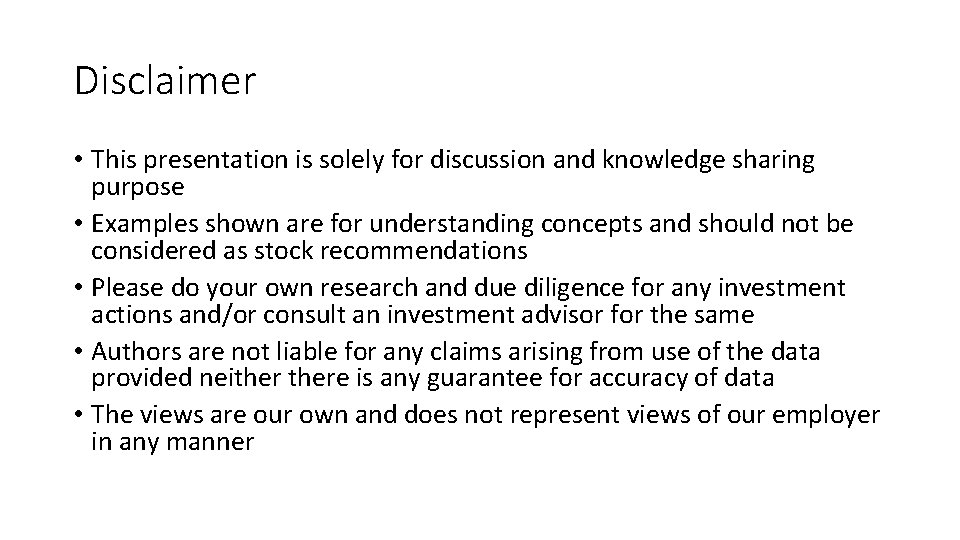 Disclaimer

• This presentation is solely for discussion and knowledge sharing purpose
• Examples shown are for understanding concepts and should not be considered as stock recommendations
• Please do your own research and due diligence for any investment actions and/or consult an investment advisor for the same
• Authors are not liable for any claims arising from use of the data provided neither there is any guarantee for accuracy of data
• The views are our own and does not represent views of our employer in any manner